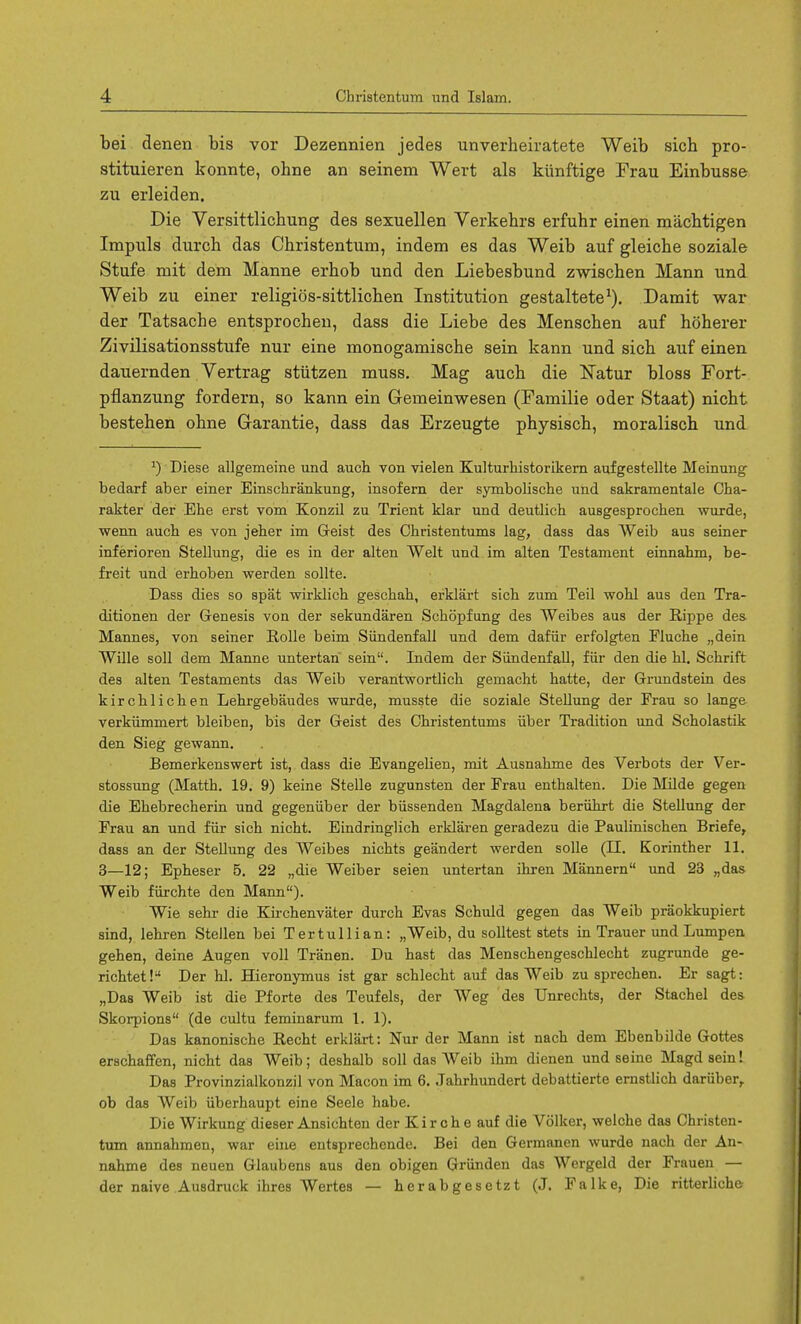 4 Christentum und Islam.

bei denen bis vor Dezennien jedes unverheiratete Weib sich prostituieren konnte, ohne an seinem Wert als künftige Frau Einbusse zu erleiden.

Die Versittlichung des sexuellen Verkehrs erfuhr einen mächtigen Impuls durch das Christentum, indem es das Weib auf gleiche soziale Stufe mit dem Manne erhob und den Liebesbund zwischen Mann und Weib zu einer religiös-sittlichen Institution gestaltete¹). Damit war der Tatsache entsprochen, dass die Liebe des Menschen auf höherer Zivilisationsstufe nur eine monogamische sein kann und sich auf einen dauernden Vertrag stützen muss. Mag auch die Natur bloss Fortpflanzung fordern, so kann ein Gemeinwesen (Familie oder Staat) nicht bestehen ohne Garantie, dass das Erzeugte physisch, moralisch und

¹) Diese allgemeine und auch von vielen Kulturhistorikern aufgestellte Meinung bedarf aber einer Einschränkung, insofern der symbolische und sakramentale Charakter der Ehe erst vom Konzil zu Trient klar und deutlich ausgesprochen wurde, wenn auch es von jeher im Geist des Christentums lag, dass das Weib aus seiner inferioren Stellung, die es in der alten Welt und im alten Testament einnahm, befreit und erhoben werden sollte.

Dass dies so spät wirklich geschah, erklärt sich zum Teil wohl aus den Traditionen der Genesis von der sekundären Schöpfung des Weibes aus der Rippe des Mannes, von seiner Rolle beim Sündenfall und dem dafür erfolgten Fluche „dein Wille soll dem Manne untertan sein“. Indem der Sündenfall, für den die hl. Schrift des alten Testaments das Weib verantwortlich gemacht hatte, der Grundstein des kirchlichen Lehrgebäudes wurde, musste die soziale Stellung der Frau so lange verkümmert bleiben, bis der Geist des Christentums über Tradition und Scholastik den Sieg gewann.

Bemerkenswert ist, dass die Evangelien, mit Ausnahme des Verbots der Verstossung (Matth. 19. 9) keine Stelle zugunsten der Frau enthalten. Die Milde gegen die Ehebrecherin und gegenüber der büssenden Magdalena berührt die Stellung der Frau an und für sich nicht. Eindringlich erklären geradezu die Paulinischen Briefe, dass an der Stellung des Weibes nichts geändert werden solle (II. Korinther 11. 3—12; Epheser 5. 22 „die Weiber seien untertan ihren Männern“ und 23 „das Weib fürchte den Mann“).

Wie sehr die Kirchenväter durch Evas Schuld gegen das Weib präokkupiert sind, lehren Stellen bei Tertullian: „Weib, du solltest stets in Trauer und Lumpen gehen, deine Augen voll Tränen. Du hast das Menschengeschlecht zugrunde gerichtet!“ Der hl. Hieronymus ist gar schlecht auf das Weib zu sprechen. Er sagt: „Das Weib ist die Pforte des Teufels, der Weg des Unrechts, der Stachel des Skorpions“ (de cultu feminarum 1. 1).

Das kanonische Recht erklärt: Nur der Mann ist nach dem Ebenbilde Gottes erschaffen, nicht das Weib; deshalb soll das Weib ihm dienen und seine Magd sein!

Das Provinzialkonzil von Macon im 6. Jahrhundert debattierte ernstlich darüber, ob das Weib überhaupt eine Seele habe.

Die Wirkung dieser Ansichten der Kirche auf die Völker, welche das Christentum annahmen, war eine entsprechende. Bei den Germanen wurde nach der Annahme des neuen Glaubens aus den obigen Gründen das Wergeld der Frauen — der naive Ausdruck ihres Wertes — herabgesetzt (J. Falke, Die ritterliche